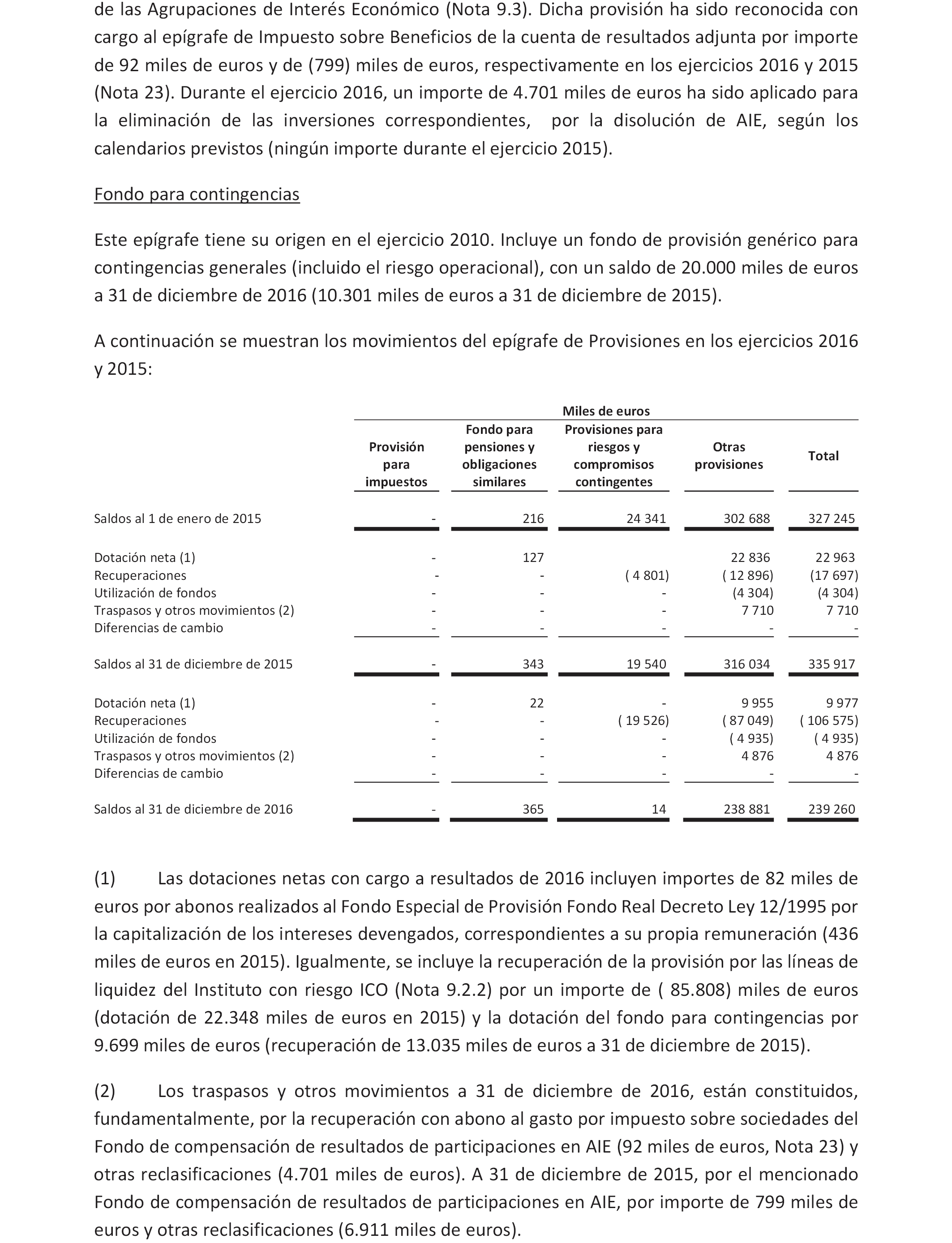 de las Agrupaciones de Interés Económico (Nota 9.3). Dicha provisión ha sido reconocida con cargo al epígrafe de Impuesto sobre Beneficios de la cuenta de resultados adjunta por importe de 92 miles de euros y de (799) miles de euros, respectivamente en los ejercicios 2016 y 2015 (Nota 23). Durante el ejercicio 2016, un importe de 4.701 miles de euros ha sido aplicado para la eliminación de las inversiones correspondientes, por la disolución de AIE, según los calendarios previstos (ningún importe durante el ejercicio 2015).

Fondo para contingencias

Este epígrafe tiene su origen en el ejercicio 2010. Incluye un fondo de provisión genérico para contingencias generales (incluido el riesgo operacional), con un saldo de 20.000 miles de euros a 31 de diciembre de 2016 (10.301 miles de euros a 31 de diciembre de 2015).

A continuación se muestran los movimientos del epígrafe de Provisiones en los ejercicios 2016 y 2015:

Miles de euros

| | Provisión para impuestos | Fondo para pensiones y obligaciones similares | Provisiones para riesgos y compromisos contingentes | Otras provisiones | Total |
|---|---|---|---|---|---|
| Saldos al 1 de enero de 2015 | - | 216 | 24 341 | 302 688 | 327 245 |
| Dotación neta (1) | - | 127 | | 22 836 | 22 963 |
| Recuperaciones | - | - | ( 4 801) | ( 12 896) | (17 697) |
| Utilización de fondos | - | - | - | (4 304) | (4 304) |
| Traspasos y otros movimientos (2) | - | - | - | 7 710 | 7 710 |
| Diferencias de cambio | - | - | - | - | - |
| Saldos al 31 de diciembre de 2015 | - | 343 | 19 540 | 316 034 | 335 917 |
| Dotación neta (1) | - | 22 | - | 9 955 | 9 977 |
| Recuperaciones | - | - | ( 19 526) | ( 87 049) | ( 106 575) |
| Utilización de fondos | - | - | - | ( 4 935) | ( 4 935) |
| Traspasos y otros movimientos (2) | - | - | - | 4 876 | 4 876 |
| Diferencias de cambio | - | - | - | - | - |
| Saldos al 31 de diciembre de 2016 | - | 365 | 14 | 238 881 | 239 260 |

(1) Las dotaciones netas con cargo a resultados de 2016 incluyen importes de 82 miles de euros por abonos realizados al Fondo Especial de Provisión Fondo Real Decreto Ley 12/1995 por la capitalización de los intereses devengados, correspondientes a su propia remuneración (436 miles de euros en 2015). Igualmente, se incluye la recuperación de la provisión por las líneas de liquidez del Instituto con riesgo ICO (Nota 9.2.2) por un importe de ( 85.808) miles de euros (dotación de 22.348 miles de euros en 2015) y la dotación del fondo para contingencias por 9.699 miles de euros (recuperación de 13.035 miles de euros a 31 de diciembre de 2015).

(2) Los traspasos y otros movimientos a 31 de diciembre de 2016, están constituidos, fundamentalmente, por la recuperación con abono al gasto por impuesto sobre sociedades del Fondo de compensación de resultados de participaciones en AIE (92 miles de euros, Nota 23) y otras reclasificaciones (4.701 miles de euros). A 31 de diciembre de 2015, por el mencionado Fondo de compensación de resultados de participaciones en AIE, por importe de 799 miles de euros y otras reclasificaciones (6.911 miles de euros).